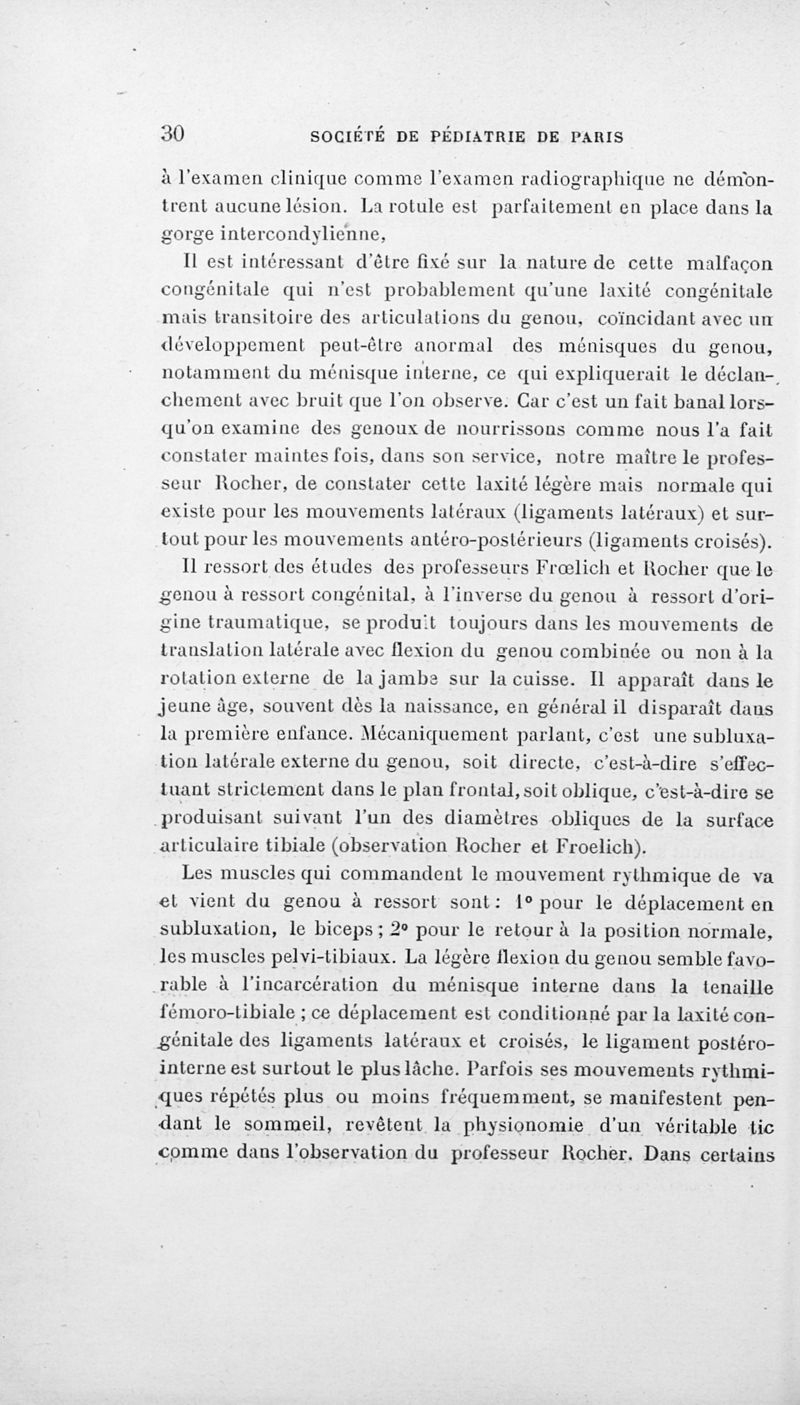 30 SOCIÉTÉ DE PÉDIATRIE DE PARIS

à l'examen clinique comme l'examen radiographique ne démontrent aucune lésion. La rotule est parfaitement en place dans la gorge intercondylienne,

Il est intéressant d'être fixé sur la nature de cette malfaçon congénitale qui n'est probablement qu'une laxité congénitale mais transitoire des articulations du genou, coïncidant avec un développement peut-être anormal des ménisques du genou, notamment du ménisque interne, ce qui expliquerait le déclanchement avec bruit que l'on observe. Car c'est un fait banal lorsqu'on examine des genoux de nourrissons comme nous l'a fait constater maintes fois, dans son service, notre maître le professeur Rocher, de constater cette laxité légère mais normale qui existe pour les mouvements latéraux (ligaments latéraux) et surtout pour les mouvements antéro-postérieurs (ligaments croisés).

Il ressort des études des professeurs Frœlich et Rocher que le genou à ressort congénital, à l'inverse du genou à ressort d'origine traumatique, se produit toujours dans les mouvements de translation latérale avec flexion du genou combinée ou non à la rotation externe de la jambe sur la cuisse. Il apparaît dans le jeune âge, souvent dès la naissance, en général il disparaît dans la première enfance. Mécaniquement parlant, c'est une subluxation latérale externe du genou, soit directe, c'est-à-dire s'effectuant strictement dans le plan frontal, soit oblique, c'est-à-dire se produisant suivant l'un des diamètres obliques de la surface articulaire tibiale (observation Rocher et Froelich).

Les muscles qui commandent le mouvement rythmique de va et vient du genou à ressort sont : 1° pour le déplacement en subluxation, le biceps ; 2° pour le retour à la position normale, les muscles pelvi-tibiaux. La légère flexion du genou semble favorable à l'incarcération du ménisque interne dans la tenaille fémoro-tibiale ; ce déplacement est conditionné par la laxité congénitale des ligaments latéraux et croisés, le ligament postéro-interne est surtout le plus lâche. Parfois ses mouvements rythmiques répétés plus ou moins fréquemment, se manifestent pendant le sommeil, revêtent la physionomie d'un véritable tic comme dans l'observation du professeur Rocher. Dans certains